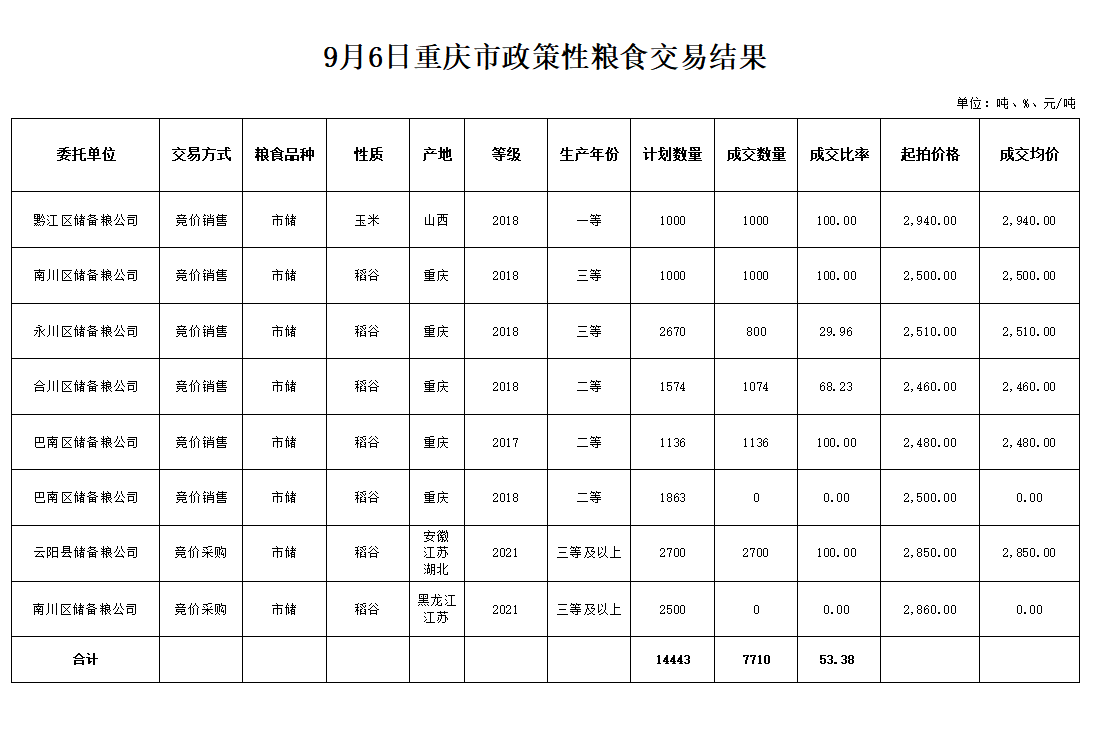 9月6日重庆市政策性粮食交易结果

单位：吨、%、元/吨

| 委托单位 | 交易方式 | 粮食品种 | 性质 | 产地 | 等级 | 生产年份 | 计划数量 | 成交数量 | 成交比率 | 起拍价格 | 成交均价 |
|---|---|---|---|---|---|---|---|---|---|---|---|
| 黔江区储备粮公司 | 竞价销售 | 市储 | 玉米 | 山西 | 2018 | 一等 | 1000 | 1000 | 100.00 | 2,940.00 | 2,940.00 |
| 南川区储备粮公司 | 竞价销售 | 市储 | 稻谷 | 重庆 | 2018 | 三等 | 1000 | 1000 | 100.00 | 2,500.00 | 2,500.00 |
| 永川区储备粮公司 | 竞价销售 | 市储 | 稻谷 | 重庆 | 2018 | 三等 | 2670 | 800 | 29.96 | 2,510.00 | 2,510.00 |
| 合川区储备粮公司 | 竞价销售 | 市储 | 稻谷 | 重庆 | 2018 | 二等 | 1574 | 1074 | 68.23 | 2,460.00 | 2,460.00 |
| 巴南区储备粮公司 | 竞价销售 | 市储 | 稻谷 | 重庆 | 2017 | 二等 | 1136 | 1136 | 100.00 | 2,480.00 | 2,480.00 |
| 巴南区储备粮公司 | 竞价销售 | 市储 | 稻谷 | 重庆 | 2018 | 二等 | 1863 | 0 | 0.00 | 2,500.00 | 0.00 |
| 云阳县储备粮公司 | 竞价采购 | 市储 | 稻谷 | 安徽 江苏 湖北 | 2021 | 三等及以上 | 2700 | 2700 | 100.00 | 2,850.00 | 2,850.00 |
| 南川区储备粮公司 | 竞价采购 | 市储 | 稻谷 | 黑龙江 江苏 | 2021 | 三等及以上 | 2500 | 0 | 0.00 | 2,860.00 | 0.00 |
| 合计 | | | | | | | 14443 | 7710 | 53.38 | | |